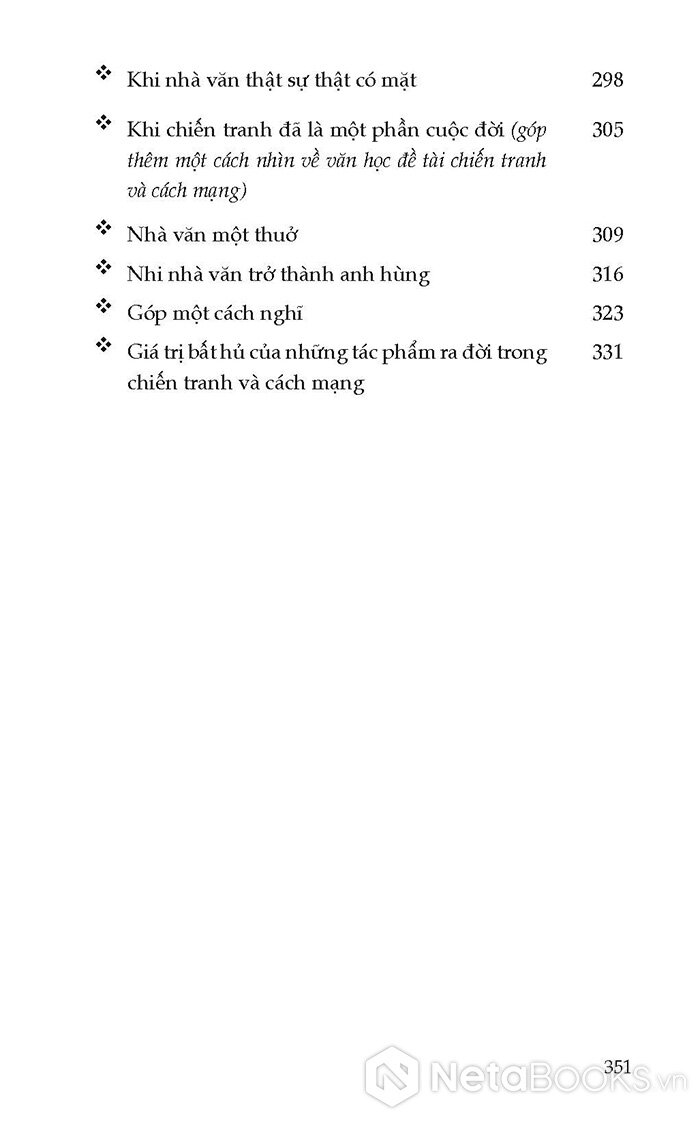 ❖ Khi nhà văn thật sự thật có mặt 298

❖ Khi chiến tranh đã là một phần cuộc đời (góp thêm một cách nhìn về văn học đề tài chiến tranh và cách mạng) 305

❖ Nhà văn một thuở 309

❖ Nhi nhà văn trở thành anh hùng 316

❖ Góp một cách nghĩ 323

❖ Giá trị bất hủ của những tác phẩm ra đời trong chiến tranh và cách mạng 331

351

NetaBOOKS.vn